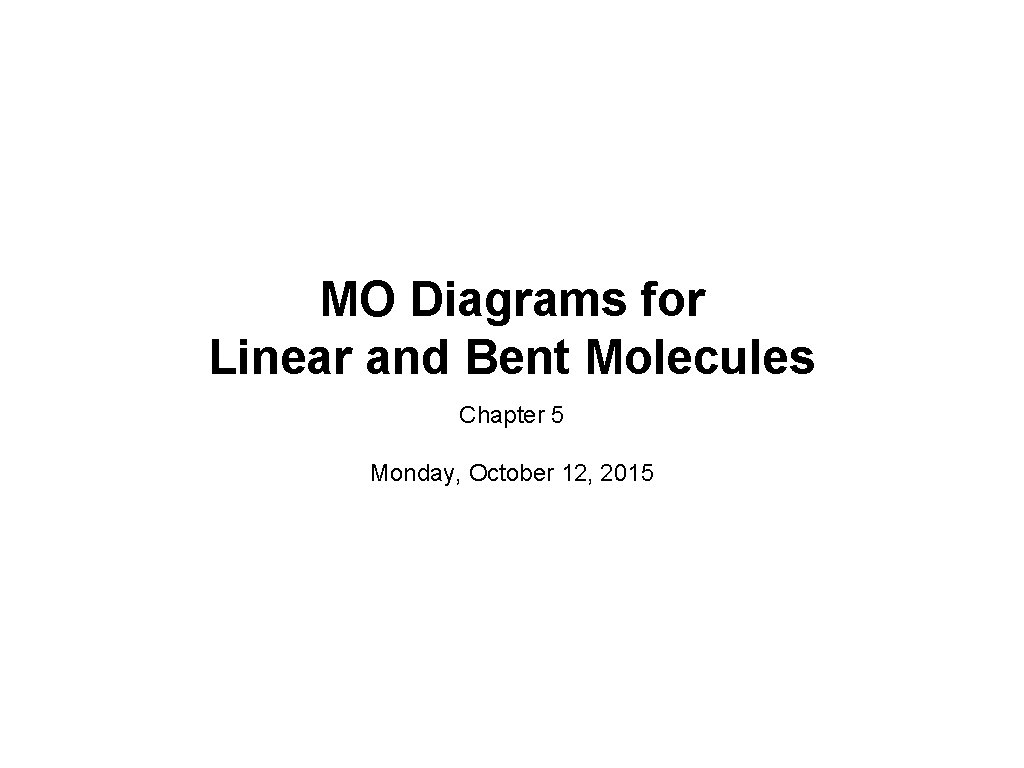 MO Diagrams for
Linear and Bent Molecules

Chapter 5

Monday, October 12, 2015